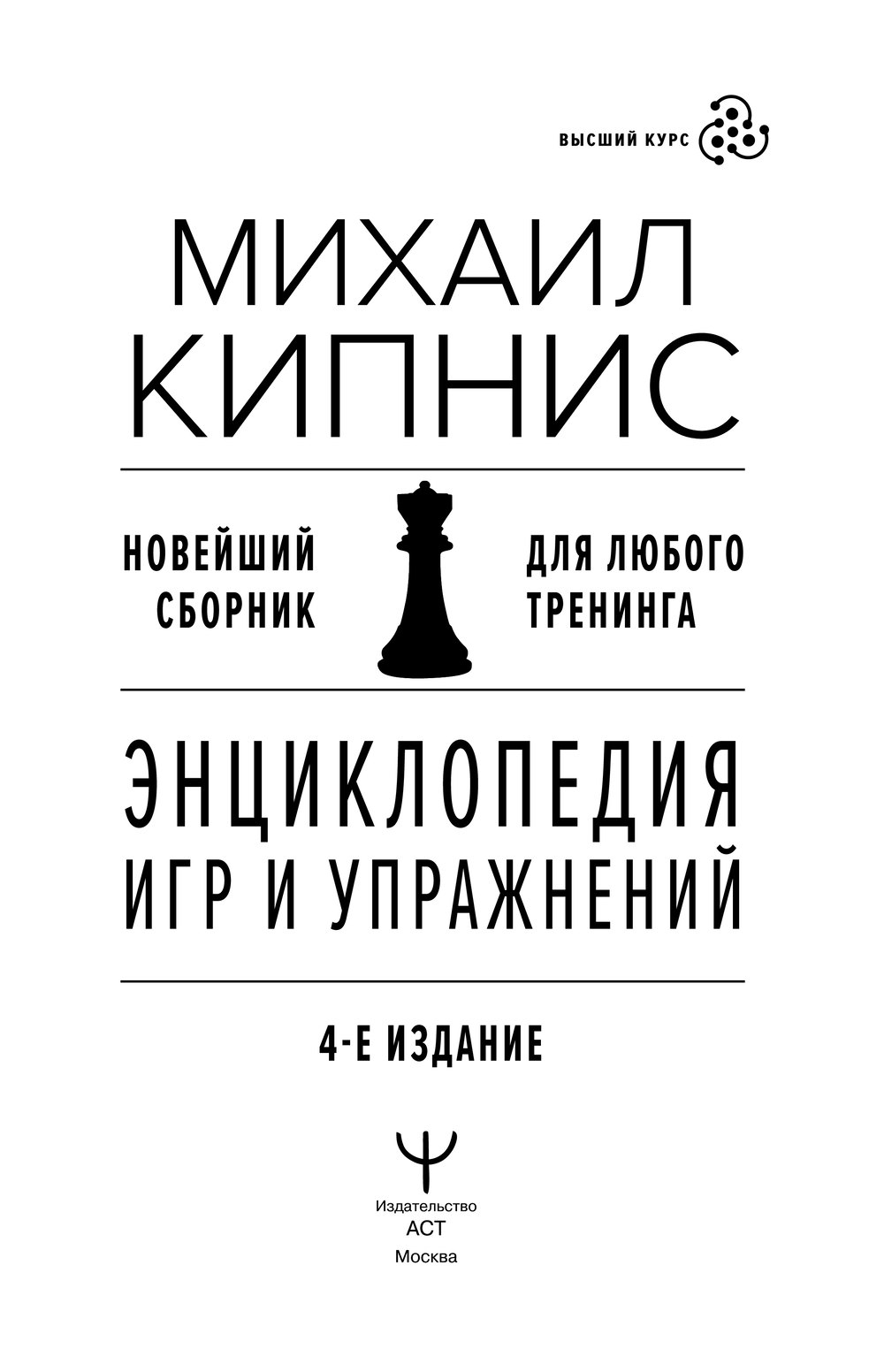 ВЫСШИЙ КУРС

МИХАИЛ КИПНИС

НОВЕЙШИЙ СБОРНИК

ДЛЯ ЛЮБОГО ТРЕНИНГА

ЭНЦИКЛОПЕДИЯ ИГР И УПРАЖНЕНИЙ

4-Е ИЗДАНИЕ

Ψ

Издательство
АСТ
Москва